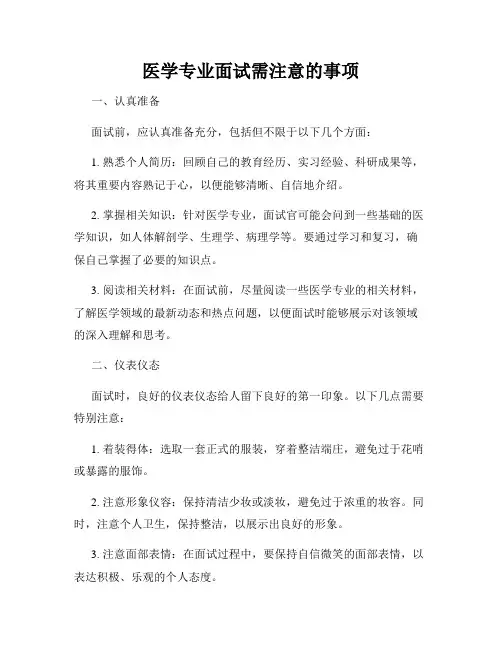 医学专业面试需注意的事项

一、认真准备

面试前，应认真准备充分，包括但不限于以下几个方面：

1. 熟悉个人简历：回顾自己的教育经历、实习经验、科研成果等，将其重要内容熟记于心，以便能够清晰、自信地介绍。

2. 掌握相关知识：针对医学专业，面试官可能会问到一些基础的医学知识，如人体解剖学、生理学、病理学等。要通过学习和复习，确保自己掌握了必要的知识点。

3. 阅读相关材料：在面试前，尽量阅读一些医学专业的相关材料，了解医学领域的最新动态和热点问题，以便面试时能够展示对该领域的深入理解和思考。

二、仪表仪态

面试时，良好的仪表仪态给人留下良好的第一印象。以下几点需要特别注意：

1. 着装得体：选取一套正式的服装，穿着整洁端庄，避免过于花哨或暴露的服饰。

2. 注意形象仪容：保持清洁少妆或淡妆，避免过于浓重的妆容。同时，注意个人卫生，保持整洁，以展示出良好的形象。

3. 注意面部表情：在面试过程中，要保持自信微笑的面部表情，以表达积极、乐观的个人态度。